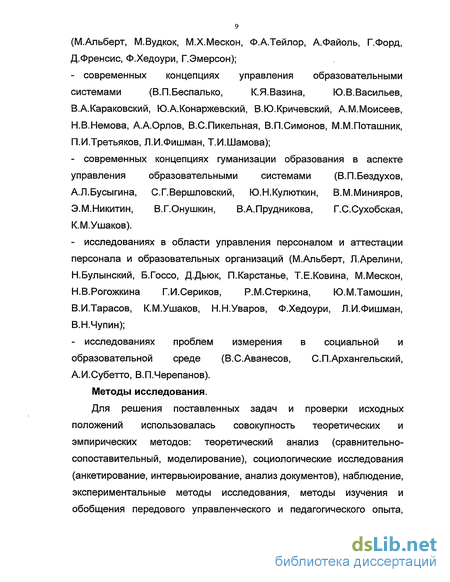 9

(М.Альберт, М.Вудкок, М.Х.Мескон, Ф.А.Тейлор, А.Файоль, Г.Форд, Д.Френсис, Ф.Хедоури, Г.Эмерсон);

- современных концепциях управления образовательными системами (В.П.Беспалько, К.Я.Вазина, Ю.В.Васильев, В.А.Караковский, Ю.А.Конаржевский, В.Ю.Кричевский, А.М.Моисеев, Н.В.Немова, А.А.Орлов, В.С.Пикельная, В.П.Симонов, М.М.Поташник, П.И.Третьяков, Л.И.Фишман, Т.И.Шамова);

- современных концепциях гуманизации образования в аспекте управления образовательными системами (В.П.Бездухов, А.Л.Бусыгина, С.Г.Вершловский, Ю.Н.Кулюткин, В.М.Минияров, Э.М.Никитин, В.Г.Онушкин, В.А.Прудникова, Г.С.Сухобская, К.М.Ушаков).

- исследованиях в области управления персоналом и аттестации персонала и образовательных организаций (М.Альберт, Л.Арелини, Н.Булынский, Б.Госсо, Д.Дьюк, П.Карстанье, Т.Е.Ковина, М.Мескон, Н.В.Рогожкина Г.И.Сериков, Р.М.Стеркина, Ю.М.Тамошин, В.И.Тарасов, К.М.Ушаков, Н.Н.Уваров, Ф.Хедоури, Л.И.Фишман, В.Н.Чупин);

- исследованиях проблем измерения в социальной и образовательной среде (В.С.Аванесов, С.П.Архангельский, А.И.Субетто, В.П.Черепанов).

Методы исследования.

Для решения поставленных задач и проверки исходных положений использовалась совокупность теоретических и эмпирических методов: теоретический анализ (сравнительно-сопоставительный, моделирование), социологические исследования (анкетирование, интервьюирование, анализ документов), наблюдение, экспериментальные методы исследования, методы изучения и обобщения передового управленческого и педагогического опыта,

dsLib.net
библиотека диссертаций